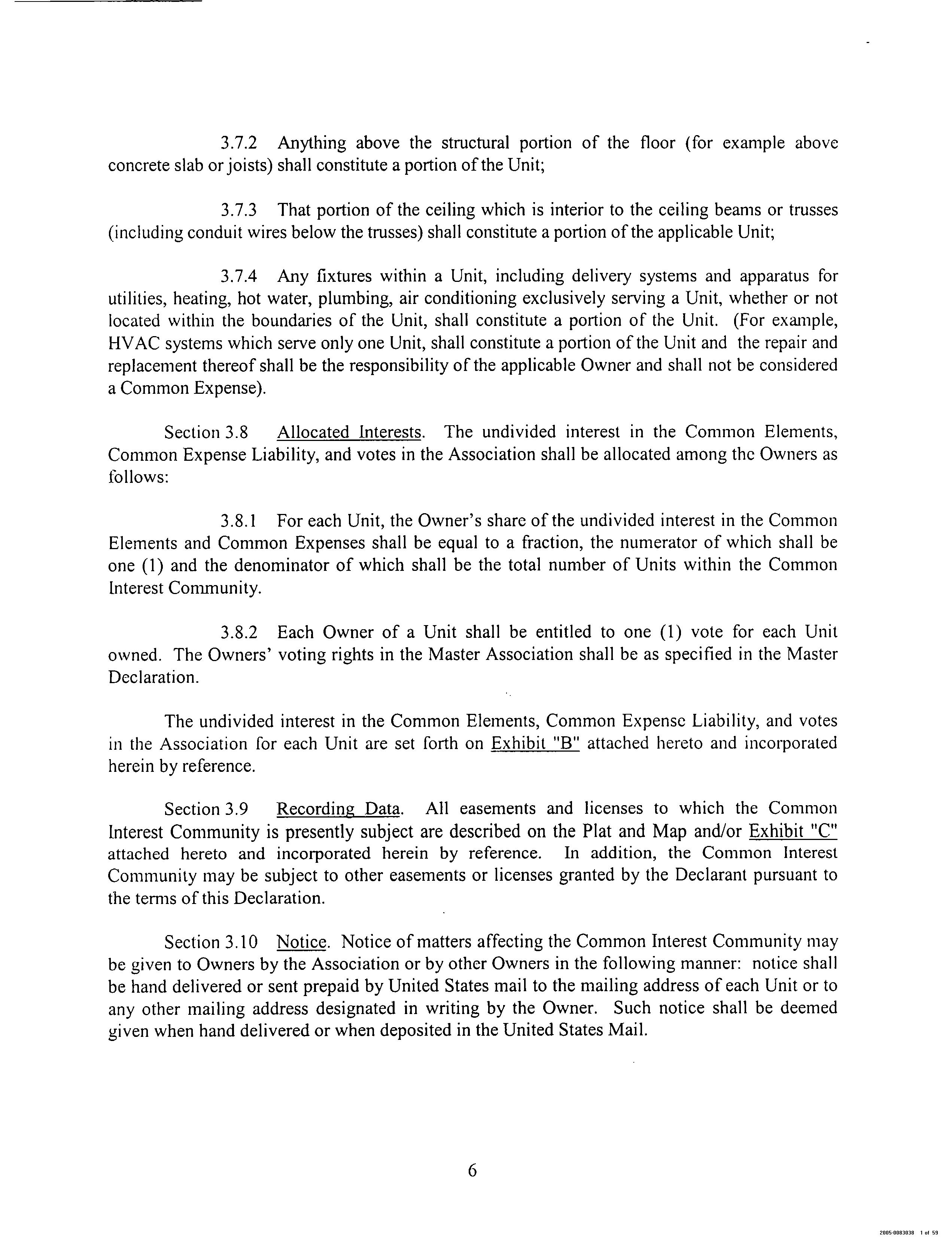 3.7.2 Anything above the structural portion of the floor (for example above concrete slab or joists) shall constitute a portion of the Unit;

3.7.3 That portion of the ceiling which is interior to the ceiling beams or trusses (including conduit wires below the trusses) shall constitute a portion of the applicable Unit;

3.7.4 Any fixtures within a Unit, including delivery systems and apparatus for utilities, heating, hot water, plumbing, air conditioning exclusively serving a Unit, whether or not located within the boundaries of the Unit, shall constitute a portion of the Unit. (For example, HVAC systems which serve only one Unit, shall constitute a portion of the Unit and the repair and replacement thereof shall be the responsibility of the applicable Owner and shall not be considered a Common Expense).

Section 3.8 Allocated Interests. The undivided interest in the Common Elements, Common Expense Liability, and votes in the Association shall be allocated among the Owners as follows:

3.8.1 For each Unit, the Owner's share of the undivided interest in the Common Elements and Common Expenses shall be equal to a fraction, the numerator of which shall be one (1) and the denominator of which shall be the total number of Units within the Common Interest Community.

3.8.2 Each Owner of a Unit shall be entitled to one (1) vote for each Unit owned. The Owners' voting rights in the Master Association shall be as specified in the Master Declaration.

The undivided interest in the Common Elements, Common Expense Liability, and votes in the Association for each Unit are set forth on Exhibit "B" attached hereto and incorporated herein by reference.

Section 3.9 Recording Data. All easements and licenses to which the Common Interest Community is presently subject are described on the Plat and Map and/or Exhibit "C" attached hereto and incorporated herein by reference. In addition, the Common Interest Community may be subject to other easements or licenses granted by the Declarant pursuant to the terms of this Declaration.

Section 3.10 Notice. Notice of matters affecting the Common Interest Community may be given to Owners by the Association or by other Owners in the following manner: notice shall be hand delivered or sent prepaid by United States mail to the mailing address of each Unit or to any other mailing address designated in writing by the Owner. Such notice shall be deemed given when hand delivered or when deposited in the United States Mail.

6

2005-0083038 1 of 59